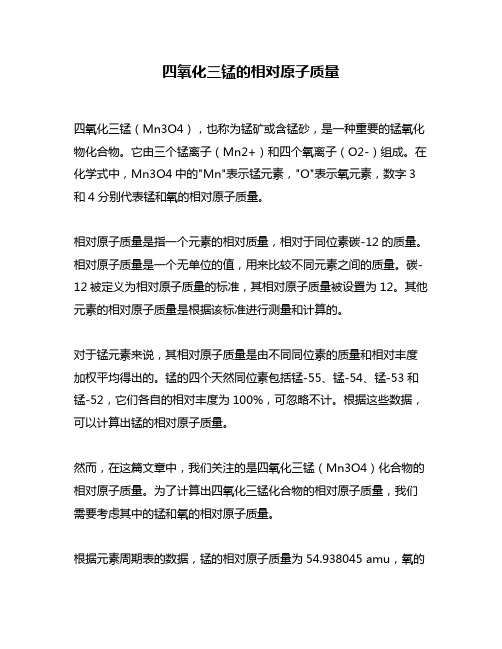 四氧化三锰的相对原子质量

四氧化三锰（Mn3O4），也称为锰矿或含锰砂，是一种重要的锰氧化物化合物。它由三个锰离子（Mn2+）和四个氧离子（O2-）组成。在化学式中，Mn3O4 中的"Mn"表示锰元素，"O"表示氧元素，数字 3 和 4 分别代表锰和氧的相对原子质量。

相对原子质量是指一个元素的相对质量，相对于同位素碳-12 的质量。相对原子质量是一个无单位的值，用来比较不同元素之间的质量。碳-12 被定义为相对原子质量的标准，其相对原子质量被设置为 12。其他元素的相对原子质量是根据该标准进行测量和计算的。

对于锰元素来说，其相对原子质量是由不同同位素的质量和相对丰度加权平均得出的。锰的四个天然同位素包括锰-55、锰-54、锰-53 和锰-52，它们各自的相对丰度为 100%，可忽略不计。根据这些数据，可以计算出锰的相对原子质量。

然而，在这篇文章中，我们关注的是四氧化三锰（Mn3O4）化合物的相对原子质量。为了计算出四氧化三锰化合物的相对原子质量，我们需要考虑其中的锰和氧的相对原子质量。

根据元素周期表的数据，锰的相对原子质量为 54.938045 amu，氧的